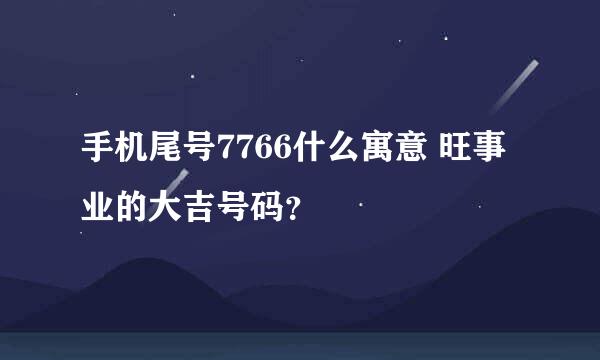 手机尾号7766什么寓意 旺事业的大吉号码？